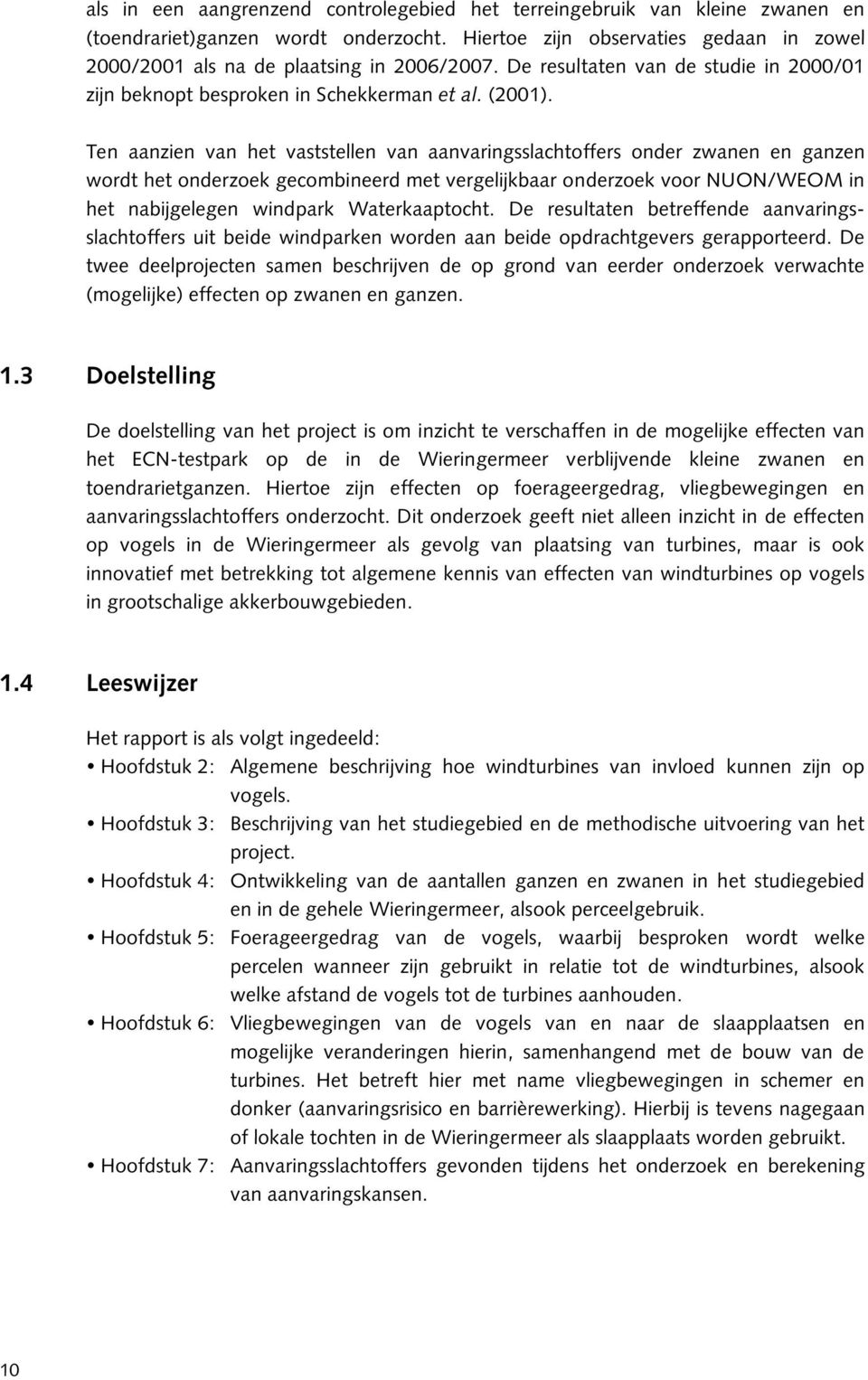 als in een aangrenzend controlegebied het terreingebruik van kleine zwanen en (toendrariet)ganzen wordt onderzocht. Hiertoe zijn observaties gedaan in zowel 2000/2001 als na de plaatsing in 2006/2007. De resultaten van de studie in 2000/01 zijn beknopt besproken in Schekkerman et al. (2001).

Ten aanzien van het vaststellen van aanvaringsslachtoffers onder zwanen en ganzen wordt het onderzoek gecombineerd met vergelijkbaar onderzoek voor NUON/WEOM in het nabijgelegen windpark Waterkaaptocht. De resultaten betreffende aanvaringsslachtoffers uit beide windparken worden aan beide opdrachtgevers gerapporteerd. De twee deelprojecten samen beschrijven de op grond van eerder onderzoek verwachte (mogelijke) effecten op zwanen en ganzen.

1.3 Doelstelling

De doelstelling van het project is om inzicht te verschaffen in de mogelijke effecten van het ECN-testpark op de in de Wieringermeer verblijvende kleine zwanen en toendrarietganzen. Hiertoe zijn effecten op foerageergedrag, vliegbewegingen en aanvaringsslachtoffers onderzocht. Dit onderzoek geeft niet alleen inzicht in de effecten op vogels in de Wieringermeer als gevolg van plaatsing van turbines, maar is ook innovatief met betrekking tot algemene kennis van effecten van windturbines op vogels in grootschalige akkerbouwgebieden.

1.4 Leeswijzer

Het rapport is als volgt ingedeeld:
• Hoofdstuk 2: Algemene beschrijving hoe windturbines van invloed kunnen zijn op vogels.
• Hoofdstuk 3: Beschrijving van het studiegebied en de methodische uitvoering van het project.
• Hoofdstuk 4: Ontwikkeling van de aantallen ganzen en zwanen in het studiegebied en in de gehele Wieringermeer, alsook perceelgebruik.
• Hoofdstuk 5: Foerageergedrag van de vogels, waarbij besproken wordt welke percelen wanneer zijn gebruikt in relatie tot de windturbines, alsook welke afstand de vogels tot de turbines aanhouden.
• Hoofdstuk 6: Vliegbewegingen van de vogels van en naar de slaapplaatsen en mogelijke veranderingen hierin, samenhangend met de bouw van de turbines. Het betreft hier met name vliegbewegingen in schemer en donker (aanvaringsrisico en barrièrewerking). Hierbij is tevens nagegaan of lokale tochten in de Wieringermeer als slaapplaats worden gebruikt.
• Hoofdstuk 7: Aanvaringsslachtoffers gevonden tijdens het onderzoek en berekening van aanvaringskansen.

10